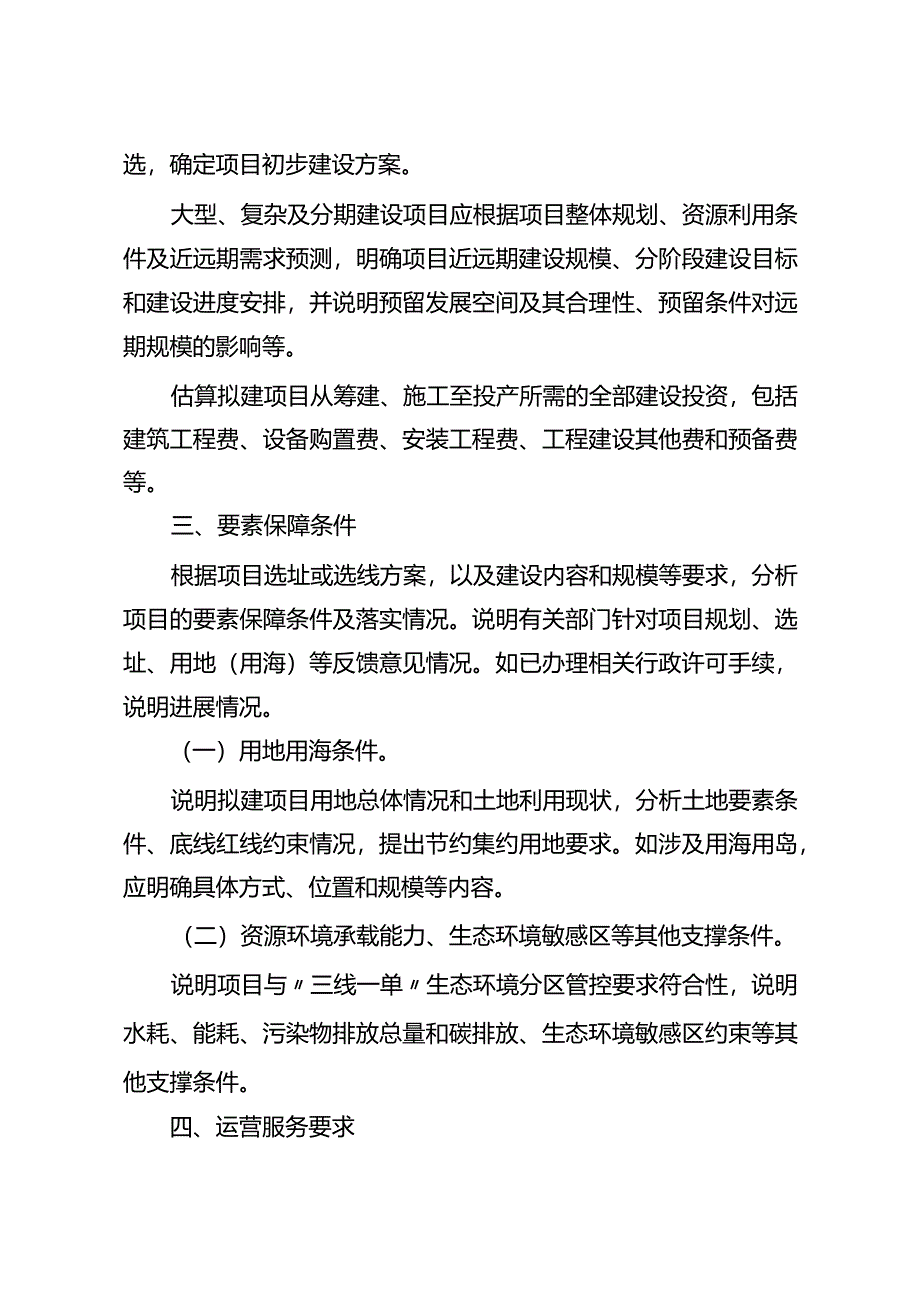 选，确定项目初步建设方案。

大型、复杂及分期建设项目应根据项目整体规划、资源利用条件及近远期需求预测，明确项目近远期建设规模、分阶段建设目标和建设进度安排，并说明预留发展空间及其合理性、预留条件对远期规模的影响等。

估算拟建项目从筹建、施工至投产所需的全部建设投资，包括建筑工程费、设备购置费、安装工程费、工程建设其他费和预备费等。

三、要素保障条件

根据项目选址或选线方案，以及建设内容和规模等要求，分析项目的要素保障条件及落实情况。说明有关部门针对项目规划、选址、用地（用海）等反馈意见情况。如已办理相关行政许可手续，说明进展情况。

（一）用地用海条件。

说明拟建项目用地总体情况和土地利用现状，分析土地要素条件、底线红线约束情况，提出节约集约用地要求。如涉及用海用岛，应明确具体方式、位置和规模等内容。

（二）资源环境承载能力、生态环境敏感区等其他支撑条件。

说明项目与〃三线一单〃生态环境分区管控要求符合性，说明水耗、能耗、污染物排放总量和碳排放、生态环境敏感区约束等其他支撑条件。

四、运营服务要求